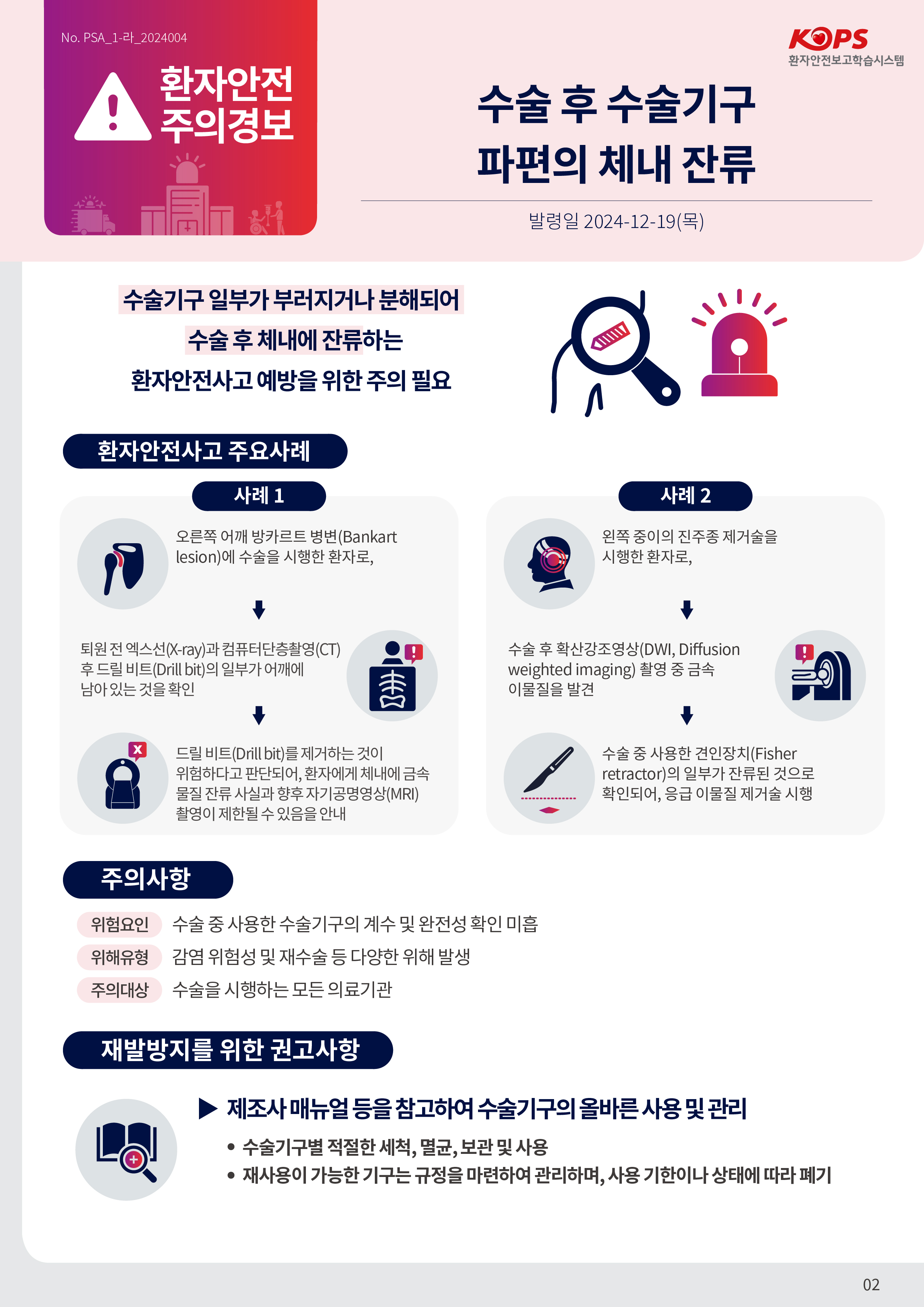 No. PSA_1-라_2024004

환자안전
주의경보

KOPS
환자안전보고학습시스템

수술 후 수술기구
파편의 체내 잔류

발령일 2024-12-19(목)

수술기구 일부가 부러지거나 분해되어
수술 후 체내에 잔류하는
환자안전사고 예방을 위한 주의 필요

환자안전사고 주요사례

사례 1

오른쪽 어깨 방카르트 병변(Bankart lesion)에 수술을 시행한 환자로,

퇴원 전 엑스선(X-ray)과 컴퓨터단층촬영(CT) 후 드릴 비트(Drill bit)의 일부가 어깨에 남아 있는 것을 확인

드릴 비트(Drill bit)를 제거하는 것이 위험하다고 판단되어, 환자에게 체내에 금속 물질 잔류 사실과 향후 자기공명영상(MRI) 촬영이 제한될 수 있음을 안내

사례 2

왼쪽 중이의 진주종 제거술을 시행한 환자로,

수술 후 확산강조영상(DWI, Diffusion weighted imaging) 촬영 중 금속 이물질을 발견

수술 중 사용한 견인장치(Fisher retractor)의 일부가 잔류된 것으로 확인되어, 응급 이물질 제거술 시행

주의사항

위험요인 수술 중 사용한 수술기구의 계수 및 완전성 확인 미흡
위해유형 감염 위험성 및 재수술 등 다양한 위해 발생
주의대상 수술을 시행하는 모든 의료기관

재발방지를 위한 권고사항

▶ 제조사 매뉴얼 등을 참고하여 수술기구의 올바른 사용 및 관리

• 수술기구별 적절한 세척, 멸균, 보관 및 사용
• 재사용이 가능한 기구는 규정을 마련하여 관리하며, 사용 기한이나 상태에 따라 폐기

02